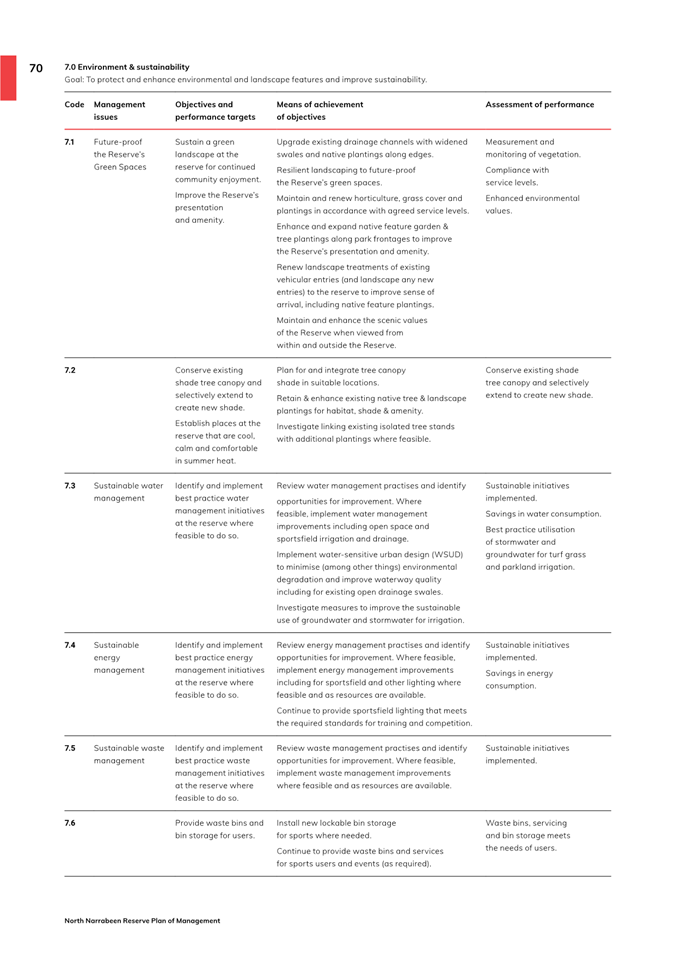 70

7.0 Environment & sustainability
Goal: To protect and enhance environmental and landscape features and improve sustainability.

| Code | Management issues | Objectives and performance targets | Means of achievement of objectives | Assessment of performance |
|---|---|---|---|---|
| 7.1 | Future-proof the Reserve's Green Spaces | Sustain a green landscape at the reserve for continued community enjoyment. Improve the Reserve's presentation and amenity. | Upgrade existing drainage channels with widened swales and native plantings along edges. Resilient landscaping to future-proof the Reserve's green spaces. Maintain and renew horticulture, grass cover and plantings in accordance with agreed service levels. Enhance and expand native feature garden & tree plantings along park frontages to improve the Reserve's presentation and amenity. Renew landscape treatments of existing vehicular entries (and landscape any new entries) to the reserve to improve sense of arrival, including native feature plantings. Maintain and enhance the scenic values of the Reserve when viewed from within and outside the Reserve. | Measurement and monitoring of vegetation. Compliance with service levels. Enhanced environmental values. |
| 7.2 | | Conserve existing shade tree canopy and selectively extend to create new shade. Establish places at the reserve that are cool, calm and comfortable in summer heat. | Plan for and integrate tree canopy shade in suitable locations. Retain & enhance existing native tree & landscape plantings for habitat, shade & amenity. Investigate linking existing isolated tree stands with additional plantings where feasible. | Conserve existing shade tree canopy and selectively extend to create new shade. |
| 7.3 | Sustainable water management | Identify and implement best practice water management initiatives at the reserve where feasible to do so. | Review water management practises and identify opportunities for improvement. Where feasible, implement water management improvements including open space and sportsfield irrigation and drainage. Implement water-sensitive urban design (WSUD) to minimise (among other things) environmental degradation and improve waterway quality including for existing open drainage swales. Investigate measures to improve the sustainable use of groundwater and stormwater for irrigation. | Sustainable initiatives implemented. Savings in water consumption. Best practice utilisation of stormwater and groundwater for turf grass and parkland irrigation. |
| 7.4 | Sustainable energy management | Identify and implement best practice energy management initiatives at the reserve where feasible to do so. | Review energy management practises and identify opportunities for improvement. Where feasible, implement energy management improvements including for sportsfield and other lighting where feasible and as resources are available. Continue to provide sportsfield lighting that meets the required standards for training and competition. | Sustainable initiatives implemented. Savings in energy consumption. |
| 7.5 | Sustainable waste management | Identify and implement best practice waste management initiatives at the reserve where feasible to do so. | Review waste management practises and identify opportunities for improvement. Where feasible, implement waste management improvements where feasible and as resources are available. | Sustainable initiatives implemented. |
| 7.6 | | Provide waste bins and bin storage for users. | Install new lockable bin storage for sports where needed. Continue to provide waste bins and services for sports users and events (as required). | Waste bins, servicing and bin storage meets the needs of users. |

North Narrabeen Reserve Plan of Management